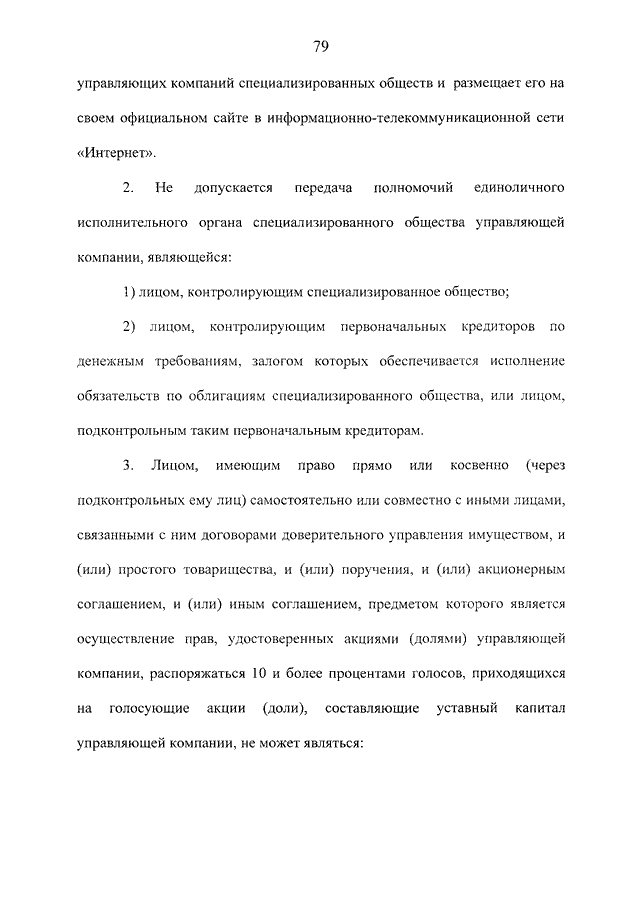 79

управляющих компаний специализированных обществ и размещает его на своем официальном сайте в информационно-телекоммуникационной сети «Интернет».

2. Не допускается передача полномочий единоличного исполнительного органа специализированного общества управляющей компании, являющейся:

1) лицом, контролирующим специализированное общество;

2) лицом, контролирующим первоначальных кредиторов по денежным требованиям, залогом которых обеспечивается исполнение обязательств по облигациям специализированного общества, или лицом, подконтрольным таким первоначальным кредиторам.

3. Лицом, имеющим право прямо или косвенно (через подконтрольных ему лиц) самостоятельно или совместно с иными лицами, связанными с ним договорами доверительного управления имуществом, и (или) простого товарищества, и (или) поручения, и (или) акционерным соглашением, и (или) иным соглашением, предметом которого является осуществление прав, удостоверенных акциями (долями) управляющей компании, распоряжаться 10 и более процентами голосов, приходящихся на голосующие акции (доли), составляющие уставный капитал управляющей компании, не может являться: